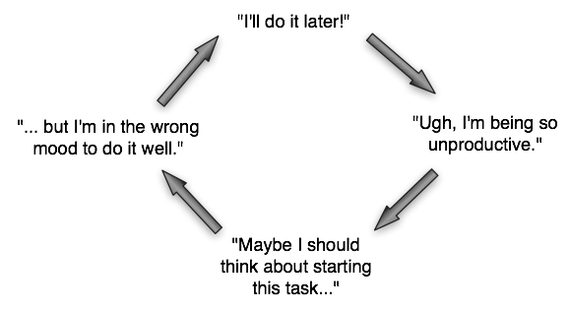 "I'll do it later!"

"Ugh, I'm being so unproductive."

"Maybe I should think about starting this task..."

"... but I'm in the wrong mood to do it well."